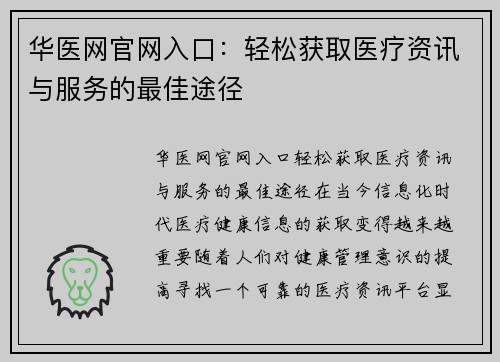 华医网官网入口：轻松获取医疗资讯与服务的最佳途径

华医网官网入口轻松获取医疗资讯与服务的最佳途径在当今信息化时代医疗健康信息的获取变得越来越重要随着人们对健康管理意识的提高寻找一个可靠的医疗资讯平台显